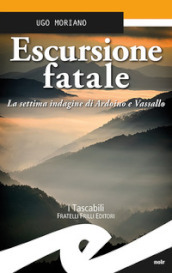 UGO MORIANO

Escursione fatale

La settima indagine di Ardoino e Vassallo

I Tascabili
FRATELLI FRILLI EDITORI

noir